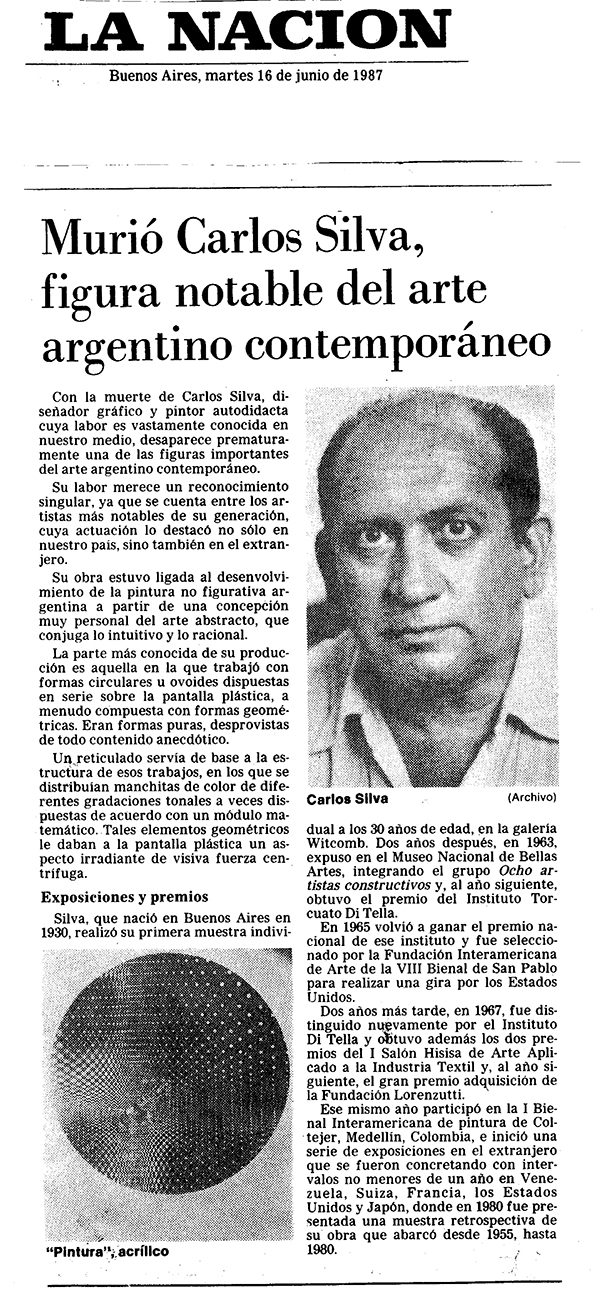 LA NACION

Buenos Aires, martes 16 de junio de 1987

Murió Carlos Silva, figura notable del arte argentino contemporáneo

Con la muerte de Carlos Silva, diseñador gráfico y pintor autodidacta cuya labor es vastamente conocida en nuestro medio, desaparece prematuramente una de las figuras importantes del arte argentino contemporáneo.

Su labor merece un reconocimiento singular, ya que se cuenta entre los artistas más notables de su generación, cuya actuación lo destacó no sólo en nuestro país, sino también en el extranjero.

Su obra estuvo ligada al desenvolvimiento de la pintura no figurativa argentina a partir de una concepción muy personal del arte abstracto, que conjuga lo intuitivo y lo racional.

La parte más conocida de su producción es aquella en la que trabajó con formas circulares u ovoides dispuestas en serie sobre la pantalla plástica, a menudo compuesta con formas geométricas. Eran formas puras, desprovistas de todo contenido anecdótico.

Un reticulado servía de base a la estructura de esos trabajos, en los que se distribuían manchitas de color de diferentes gradaciones tonales a veces dispuestas de acuerdo con un módulo matemático. Tales elementos geométricos le daban a la pantalla plástica un aspecto irradiante de visiva fuerza centrífuga.

Exposiciones y premios

Silva, que nació en Buenos Aires en 1930, realizó su primera muestra individual a los 30 años de edad, en la galería Witcomb. Dos años después, en 1963, expuso en el Museo Nacional de Bellas Artes, integrando el grupo Ocho artistas constructivos y, al año siguiente, obtuvo el premio del Instituto Torcuato Di Tella.

En 1965 volvió a ganar el premio nacional de ese instituto y fue seleccionado por la Fundación Interamericana de Arte de la VIII Bienal de San Pablo para realizar una gira por los Estados Unidos.

Dos años más tarde, en 1967, fue distinguido nuevamente por el Instituto Di Tella y obtuvo además los dos premios del I Salón Hisisa de Arte Aplicado a la Industria Textil y, al año siguiente, el gran premio adquisición de la Fundación Lorenzutti.

Ese mismo año participó en la I Bienal Interamericana de pintura de Coltejer, Medellín, Colombia, e inició una serie de exposiciones en el extranjero que se fueron concretando con intervalos no menores de un año en Venezuela, Suiza, Francia, los Estados Unidos y Japón, donde en 1980 fue presentada una muestra retrospectiva de su obra que abarcó desde 1955, hasta 1980.

Carlos Silva (Archivo)

"Pintura", acrílico